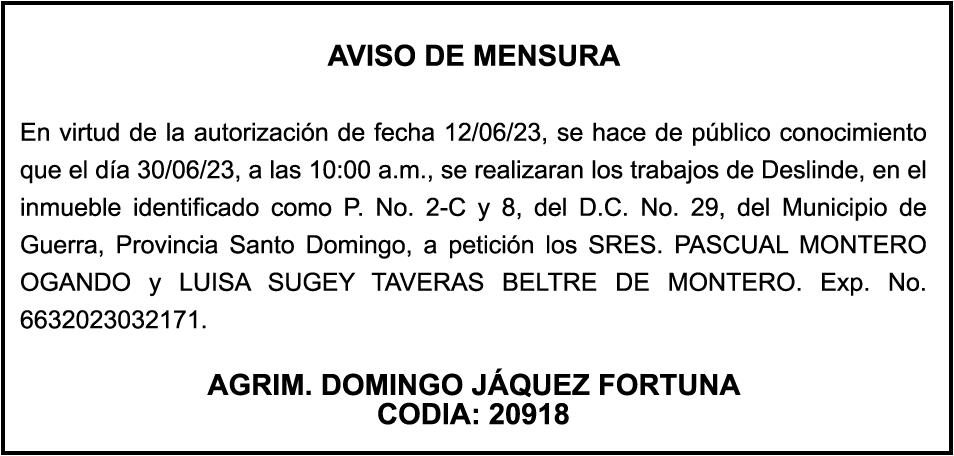 AVISO DE MENSURA

En virtud de la autorización de fecha 12/06/23, se hace de público conocimiento que el día 30/06/23, a las 10:00 a.m., se realizaran los trabajos de Deslinde, en el inmueble identificado como P. No. 2-C y 8, del D.C. No. 29, del Municipio de Guerra, Provincia Santo Domingo, a petición los SRES. PASCUAL MONTERO OGANDO y LUISA SUGEY TAVERAS BELTRE DE MONTERO. Exp. No. 6632023032171.

AGRIM. DOMINGO JÁQUEZ FORTUNA
CODIA: 20918